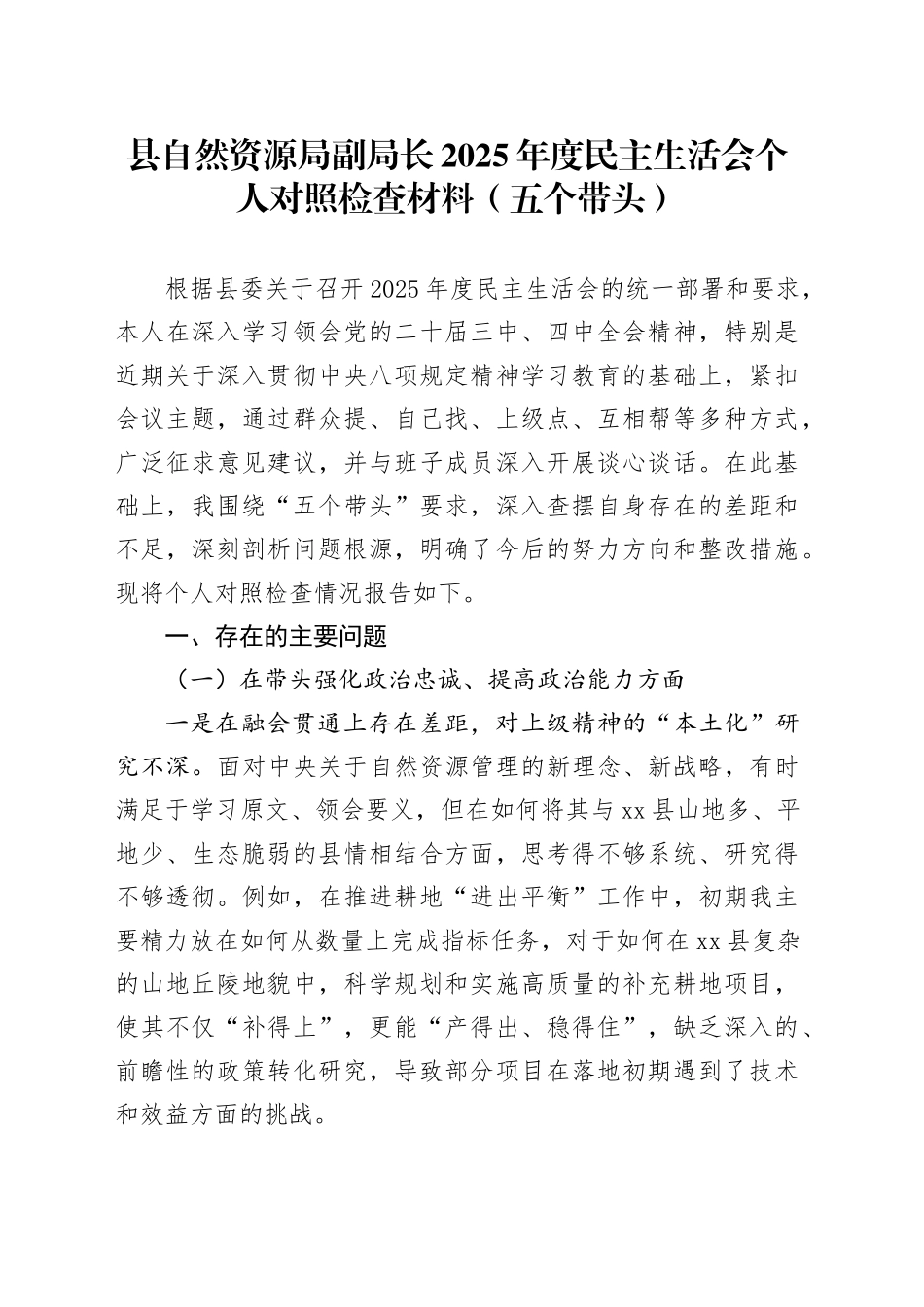 县自然资源局副局长2025年度民主生活会个人对照检查材料（五个带头）

根据县委关于召开2025年度民主生活会的统一部署和要求，本人在深入学习领会党的二十届三中、四中全会精神，特别是近期关于深入贯彻中央八项规定精神学习教育的基础上，紧扣会议主题，通过群众提、自己找、上级点、互相帮等多种方式，广泛征求意见建议，并与班子成员深入开展谈心谈话。在此基础上，我围绕“五个带头”要求，深入查摆自身存在的差距和不足，深刻剖析问题根源，明确了今后的努力方向和整改措施。现将个人对照检查情况报告如下。

一、存在的主要问题

（一）在带头强化政治忠诚、提高政治能力方面

一是在融会贯通上存在差距，对上级精神的“本土化”研究不深。面对中央关于自然资源管理的新理念、新战略，有时满足于学习原文、领会要义，但在如何将其与xx县山地多、平地少、生态脆弱的县情相结合方面，思考得不够系统、研究得不够透彻。例如，在推进耕地“进出平衡”工作中，初期我主要精力放在如何从数量上完成指标任务，对于如何在xx县复杂的山地丘陵地貌中，科学规划和实施高质量的补充耕地项目，使其不仅“补得上”，更能“产得出、稳得住”，缺乏深入的、前瞻性的政策转化研究，导致部分项目在落地初期遇到了技术和效益方面的挑战。